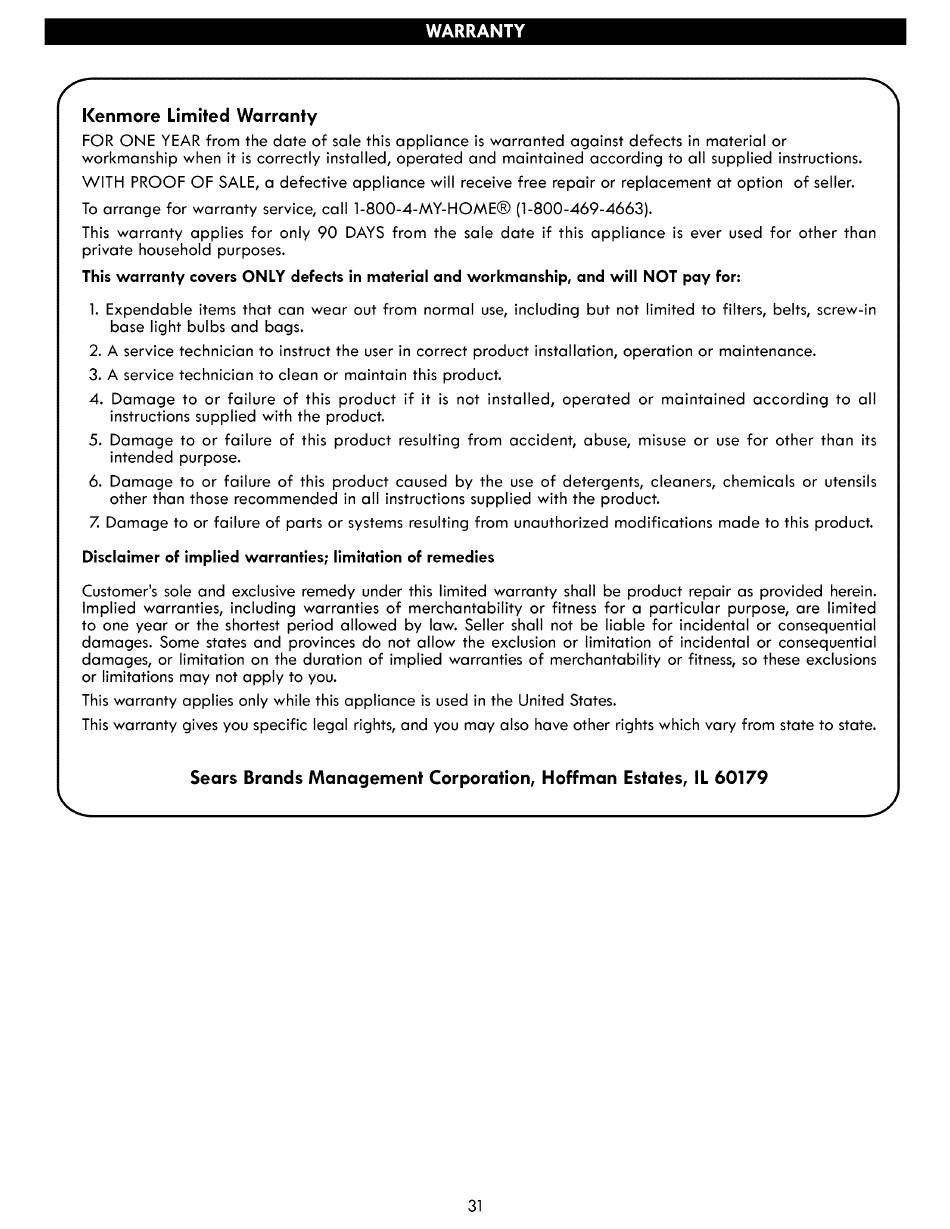 WARRANTY

Kenmore Limited Warranty

FOR ONE YEAR from the date of sale this appliance is warranted against defects in material or workmanship when it is correctly installed, operated and maintained according to all supplied instructions.

WITH PROOF OF SALE, a defective appliance will receive free repair or replacement at option of seller.

To arrange for warranty service, call 1-800-4-MY-HOME® (1-800-469-4663).

This warranty applies for only 90 DAYS from the sale date if this appliance is ever used for other than private household purposes.

This warranty covers ONLY defects in material and workmanship, and will NOT pay for:

1. Expendable items that can wear out from normal use, including but not limited to filters, belts, screw-in base light bulbs and bags.
2. A service technician to instruct the user in correct product installation, operation or maintenance.
3. A service technician to clean or maintain this product.
4. Damage to or failure of this product if it is not installed, operated or maintained according to all instructions supplied with the product.
5. Damage to or failure of this product resulting from accident, abuse, misuse or use for other than its intended purpose.
6. Damage to or failure of this product caused by the use of detergents, cleaners, chemicals or utensils other than those recommended in all instructions supplied with the product.
7. Damage to or failure of parts or systems resulting from unauthorized modifications made to this product.

Disclaimer of implied warranties; limitation of remedies

Customer's sole and exclusive remedy under this limited warranty shall be product repair as provided herein. Implied warranties, including warranties of merchantability or fitness for a particular purpose, are limited to one year or the shortest period allowed by law. Seller shall not be liable for incidental or consequential damages. Some states and provinces do not allow the exclusion or limitation of incidental or consequential damages, or limitation on the duration of implied warranties of merchantability or fitness, so these exclusions or limitations may not apply to you.

This warranty applies only while this appliance is used in the United States.

This warranty gives you specific legal rights, and you may also have other rights which vary from state to state.

Sears Brands Management Corporation, Hoffman Estates, IL 60179

31